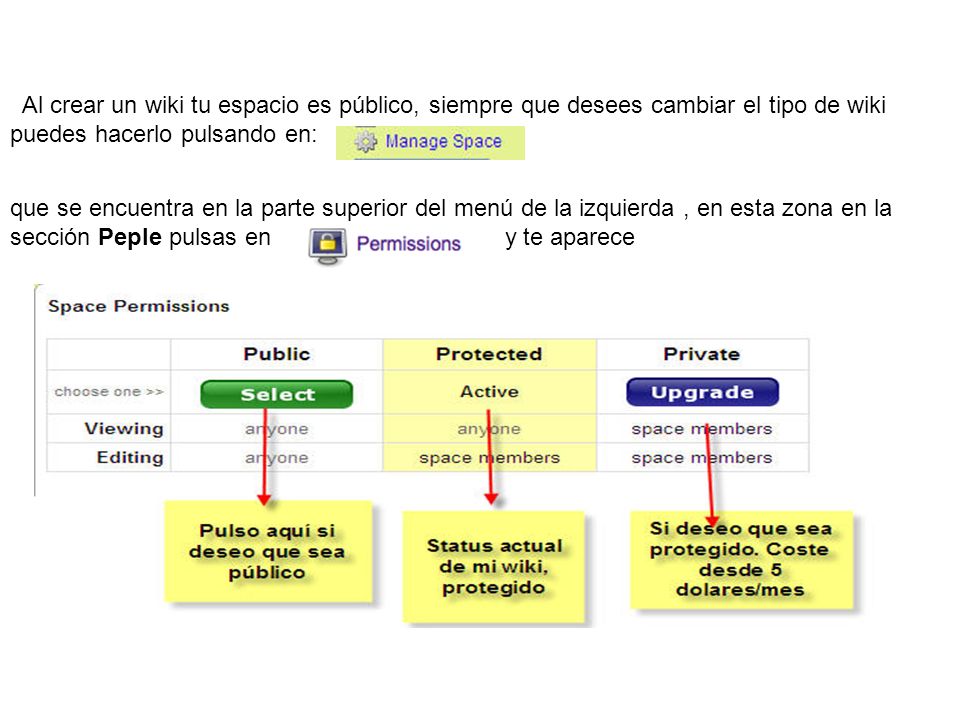 Al crear un wiki tu espacio es público, siempre que desees cambiar el tipo de wiki puedes hacerlo pulsando en: Manage Space

que se encuentra en la parte superior del menú de la izquierda , en esta zona en la sección Peple pulsas en Permissions y te aparece

Space Permissions

|  | Public | Protected | Private |
|---|---|---|---|
| choose one >> | Select | Active | Upgrade |
| Viewing | anyone | anyone | space members |
| Editing | anyone | space members | space members |

Pulso aquí si deseo que sea público

Status actual de mi wiki, protegido

Si deseo que sea protegido. Coste desde 5 dolares/mes